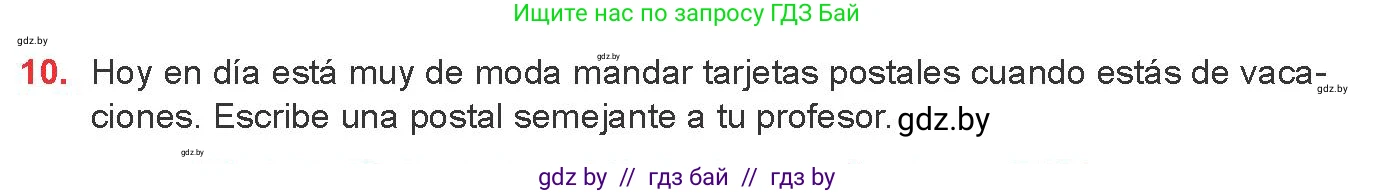 Ищите нас по запросу ГДЗ Бай

gdz.by

gdz.by

10. Hoy en día está muy de moda mandar tarjetas postales cuando estás de vacaciones. Escribe una postal semejante a tu profesor. gdz.by

gdz.by

gdz.by

gdz by // гдз бай // гдз by